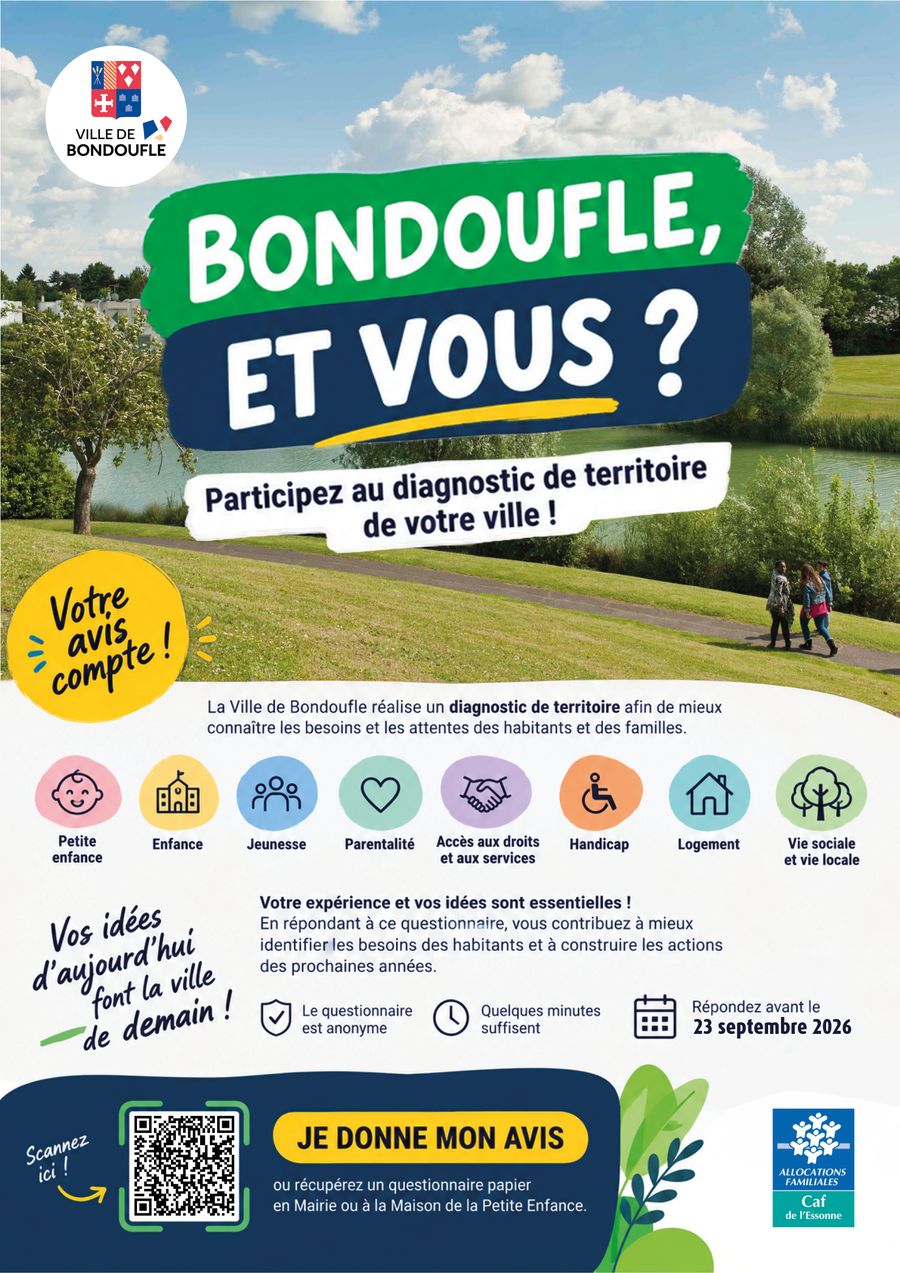 VILLE DE BONDOUFLE

BONDOUFLE, ET VOUS ?

Participez au diagnostic de territoire de votre ville !

Votre avis compte !

La Ville de Bondoufle réalise un diagnostic de territoire afin de mieux connaître les besoins et les attentes des habitants et des familles.

Petite enfance
Enfance
Jeunesse
Parentalité
Accès aux droits et aux services
Handicap
Logement
Vie sociale et vie locale

Vos idées d'aujourd'hui font la ville de demain !

Votre expérience et vos idées sont essentielles !
En répondant à ce questionnaire, vous contribuez à mieux identifier les besoins des habitants et à construire les actions des prochaines années.

Le questionnaire est anonyme

Quelques minutes suffisent

Répondez avant le
23 septembre 2026

Scannez ici !

JE DONNE MON AVIS

ou récupérez un questionnaire papier en Mairie ou à la Maison de la Petite Enfance.

ALLOCATIONS FAMILIALES
Caf
de l'Essonne